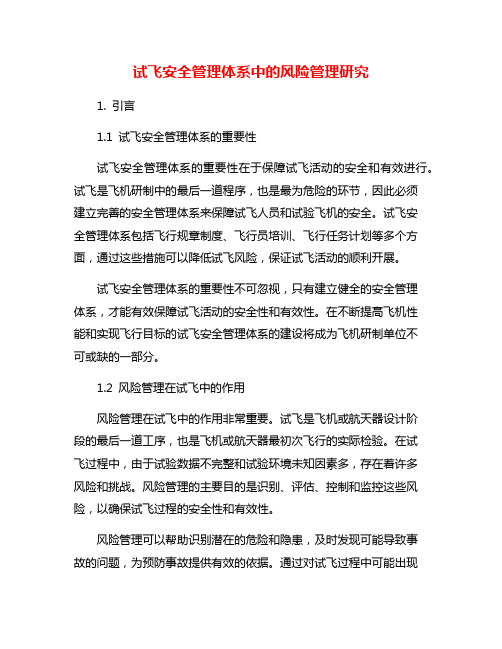 试飞安全管理体系中的风险管理研究

1. 引言

1.1 试飞安全管理体系的重要性

试飞安全管理体系的重要性在于保障试飞活动的安全和有效进行。试飞是飞机研制中的最后一道程序，也是最为危险的环节，因此必须建立完善的安全管理体系来保障试飞人员和试验飞机的安全。试飞安全管理体系包括飞行规章制度、飞行员培训、飞行任务计划等多个方面，通过这些措施可以降低试飞风险，保证试飞活动的顺利开展。

试飞安全管理体系的重要性不可忽视，只有建立健全的安全管理体系，才能有效保障试飞活动的安全性和有效性。在不断提高飞机性能和实现飞行目标的试飞安全管理体系的建设将成为飞机研制单位不可或缺的一部分。

1.2 风险管理在试飞中的作用

风险管理在试飞中的作用非常重要。试飞是飞机或航天器设计阶段的最后一道工序，也是飞机或航天器最初次飞行的实际检验。在试飞过程中，由于试验数据不完整和试验环境未知因素多，存在着许多风险和挑战。风险管理的主要目的是识别、评估、控制和监控这些风险，以确保试飞过程的安全性和有效性。

风险管理可以帮助识别潜在的危险和隐患，及时发现可能导致事故的问题，为预防事故提供有效的依据。通过对试飞过程中可能出现